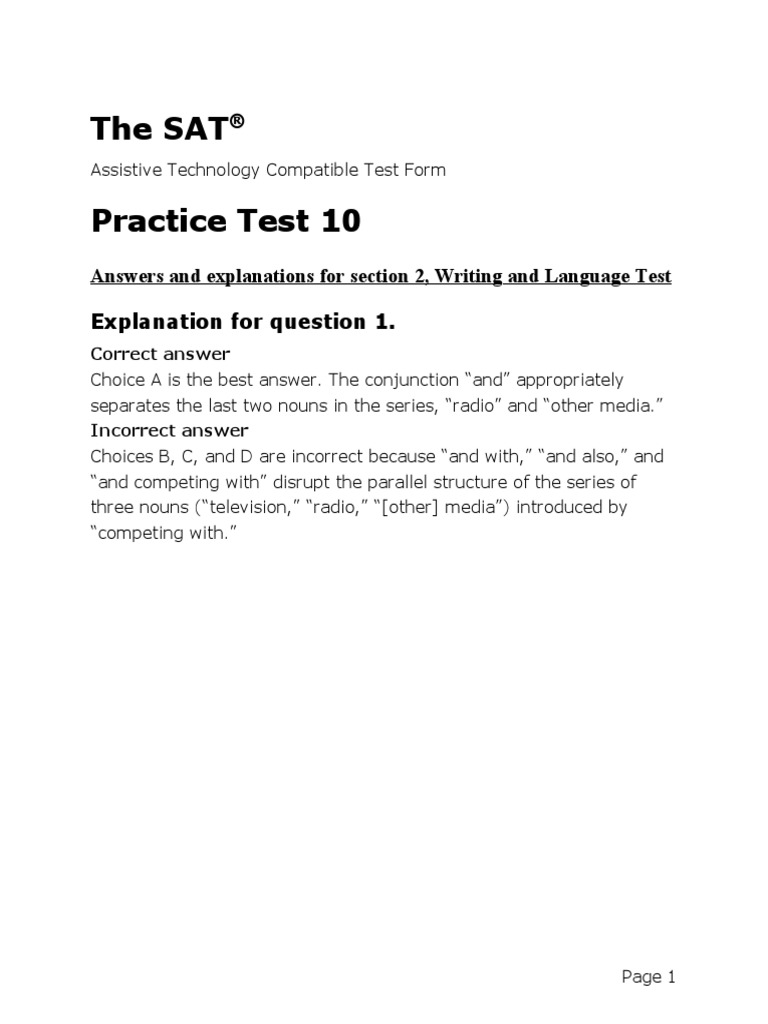 The SAT®

Assistive Technology Compatible Test Form

Practice Test 10

Answers and explanations for section 2, Writing and Language Test

Explanation for question 1.

Correct answer

Choice A is the best answer. The conjunction “and” appropriately separates the last two nouns in the series, “radio” and “other media.”

Incorrect answer

Choices B, C, and D are incorrect because “and with,” “and also,” and “and competing with” disrupt the parallel structure of the series of three nouns (“television,” “radio,” “[other] media”) introduced by “competing with.”

Page 1